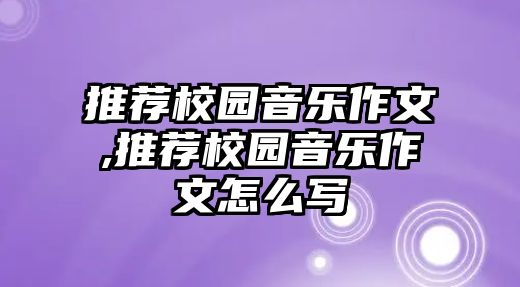 推荐校园音乐作文,推荐校园音乐作文怎么写